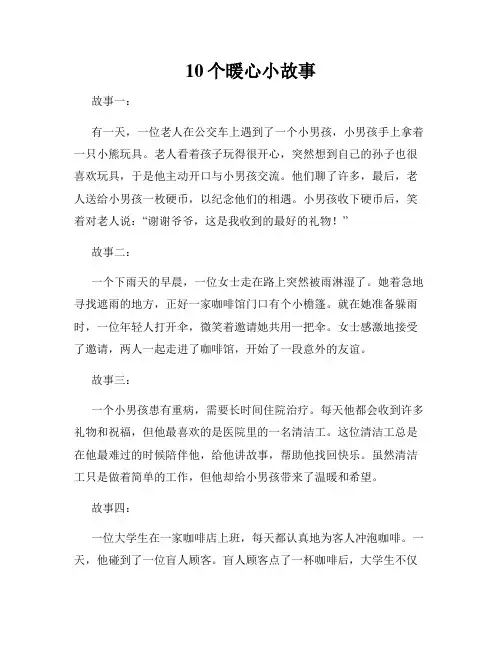 10个暖心小故事

故事一：

有一天，一位老人在公交车上遇到了一个小男孩，小男孩手上拿着一只小熊玩具。老人看着孩子玩得很开心，突然想到自己的孙子也很喜欢玩具，于是他主动开口与小男孩交流。他们聊了许多，最后，老人送给小男孩一枚硬币，以纪念他们的相遇。小男孩收下硬币后，笑着对老人说："谢谢爷爷，这是我收到的最好的礼物！"

故事二：

一个下雨天的早晨，一位女士走在路上突然被雨淋湿了。她着急地寻找遮雨的地方，正好一家咖啡馆门口有个小檐篷。就在她准备躲雨时，一位年轻人打开伞，微笑着邀请她共用一把伞。女士感激地接受了邀请，两人一起走进了咖啡馆，开始了一段意外的友谊。

故事三：

一个小男孩患有重病，需要长时间住院治疗。每天他都会收到许多礼物和祝福，但他最喜欢的是医院里的一名清洁工。这位清洁工总是在他最难过的时候陪伴他，给他讲故事，帮助他找回快乐。虽然清洁工只是做着简单的工作，但他却给小男孩带来了温暖和希望。

故事四：

一位大学生在一家咖啡店上班，每天都认真地为客人冲泡咖啡。一天，他碰到了一位盲人顾客。盲人顾客点了一杯咖啡后，大学生不仅